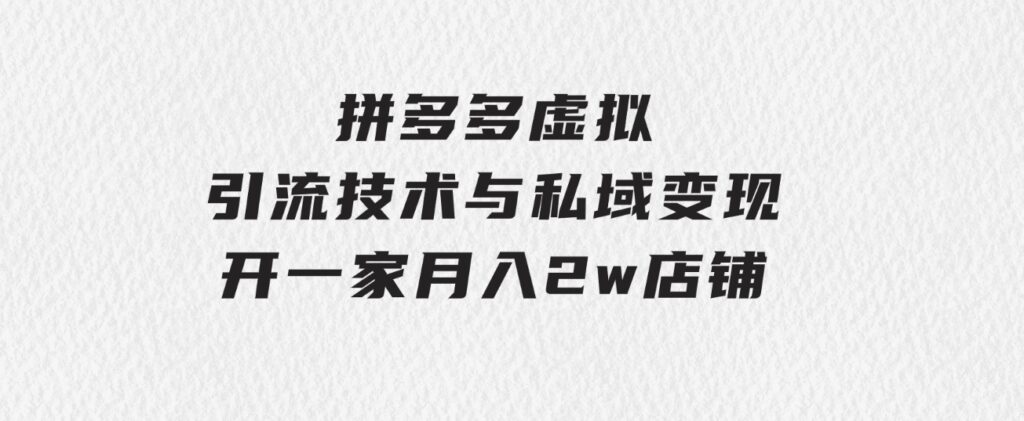 拼多多虚拟
引流技术与私域变现
开一家月入2w店铺